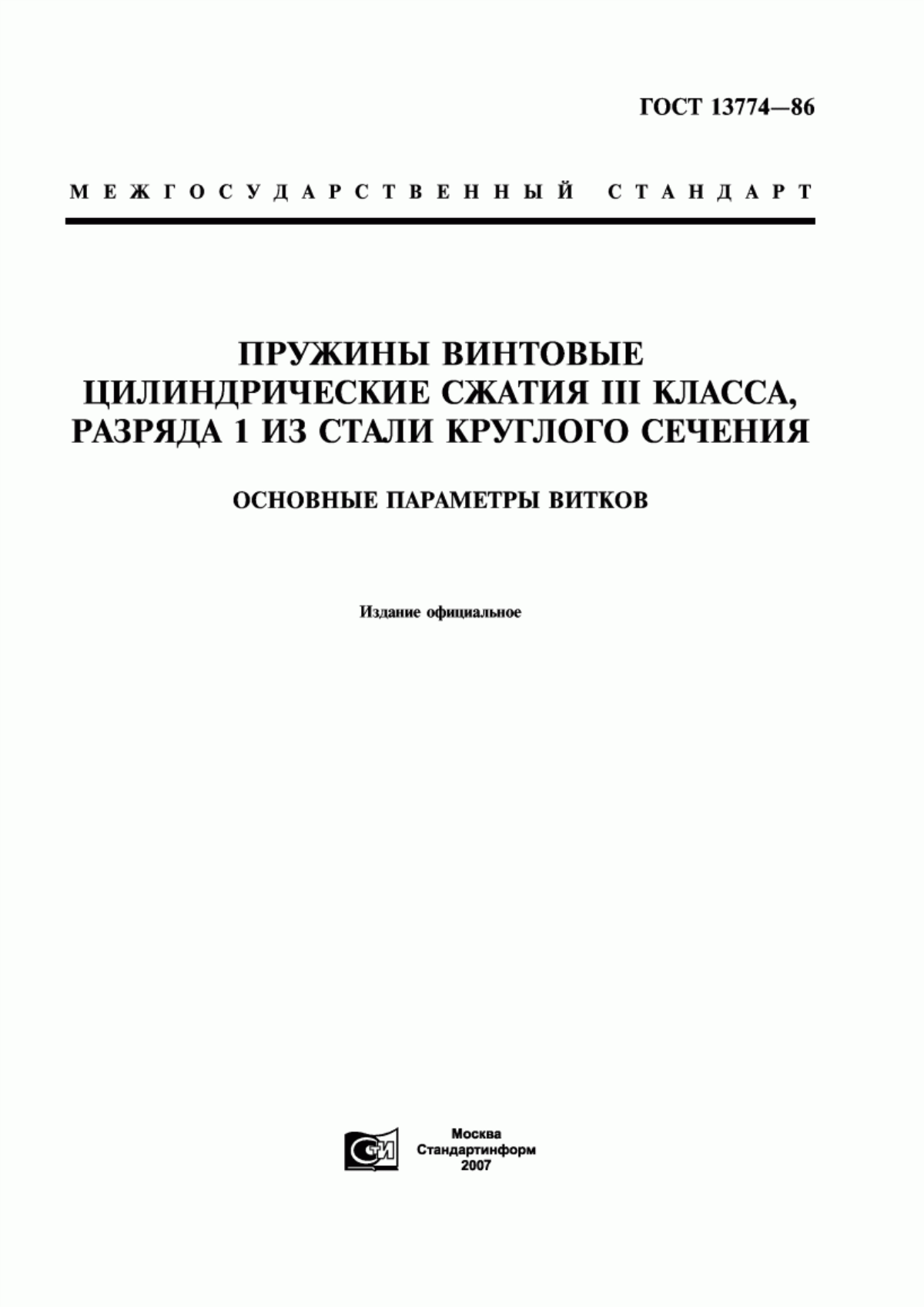 ГОСТ 13774—86

МЕЖГОСУДАРСТВЕННЫЙ СТАНДАРТ

ПРУЖИНЫ ВИНТОВЫЕ ЦИЛИНДРИЧЕСКИЕ СЖАТИЯ III КЛАССА, РАЗРЯДА 1 ИЗ СТАЛИ КРУГЛОГО СЕЧЕНИЯ

ОСНОВНЫЕ ПАРАМЕТРЫ ВИТКОВ

Издание официальное

СТИ

Москва
Стандартинформ
2007